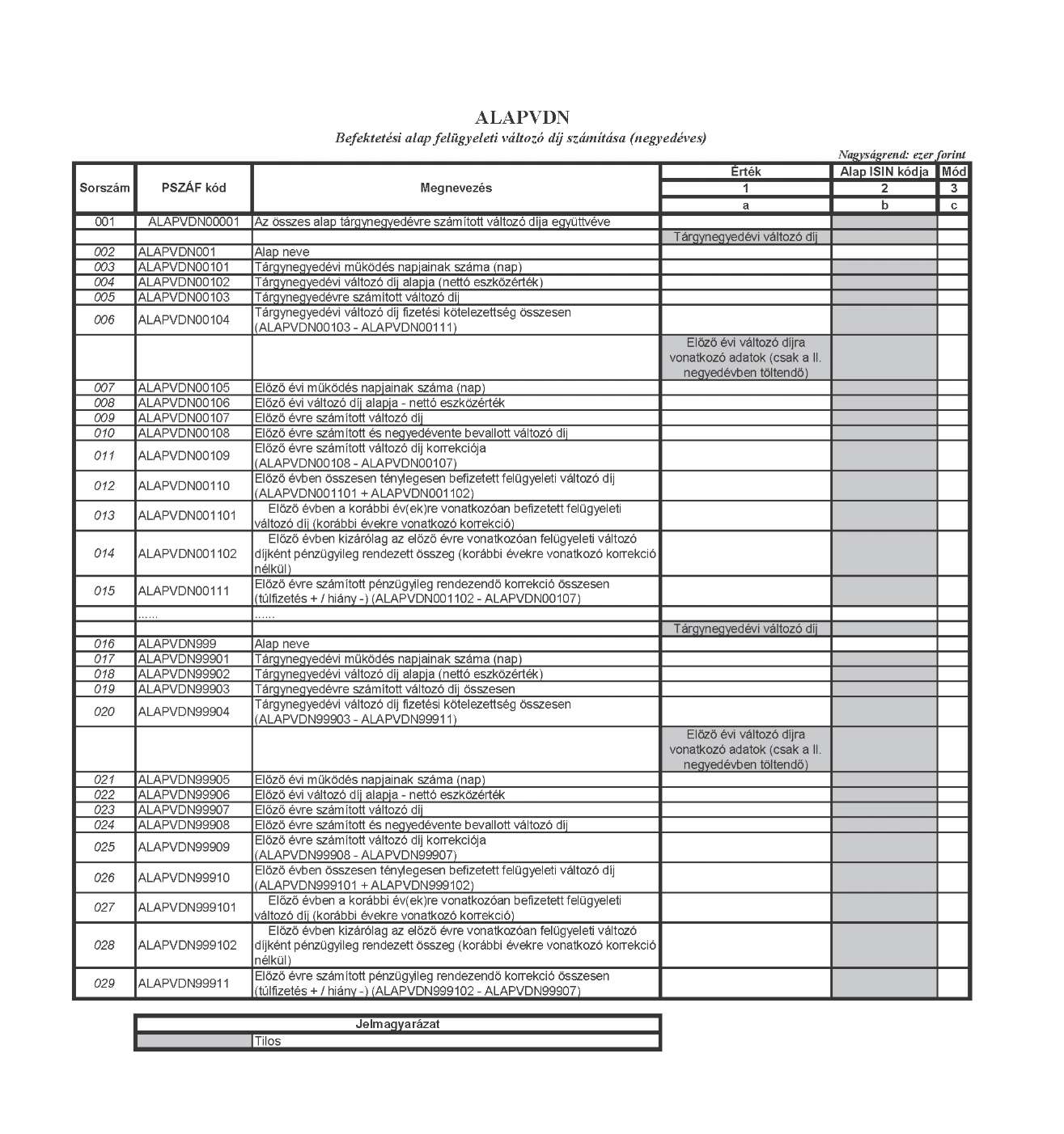 ALAPVDN

Befektetési alap felügyeleti változó díj számítása (negyedéves)

Nagyságrend: ezer forint

| Sorszám | PSZÁF kód | Megnevezés | Érték | Alap ISIN kódja | Mód |
|---|---|---|---|---|---|
| | | | 1 | 2 | 3 |
| | | | a | b | c |
| 001 | ALAPVDN00001 | Az összes alap tárgynegyedévre számított változó díja együttvéve | | | |
| | | | Tárgynegyedévi változó díj | | |
| 002 | ALAPVDN001 | Alap neve | | | |
| 003 | ALAPVDN00101 | Tárgynegyedévi működés napjainak száma (nap) | | | |
| 004 | ALAPVDN00102 | Tárgynegyedévi változó díj alapja (nettó eszközérték) | | | |
| 005 | ALAPVDN00103 | Tárgynegyedévre számított változó díj | | | |
| 006 | ALAPVDN00104 | Tárgynegyedévi változó díj fizetési kötelezettség összesen (ALAPVDN00103 - ALAPVDN00111) | | | |
| | | | Előző évi változó díjra vonatkozó adatok (csak a II. negyedévben töltendő) | | |
| 007 | ALAPVDN00105 | Előző évi működés napjainak száma (nap) | | | |
| 008 | ALAPVDN00106 | Előző évi változó díj alapja - nettó eszközérték | | | |
| 009 | ALAPVDN00107 | Előző évre számított változó díj | | | |
| 010 | ALAPVDN00108 | Előző évre számított és negyedévente bevallott változó díj | | | |
| 011 | ALAPVDN00109 | Előző évre számított változó díj korrekciója (ALAPVDN00108 - ALAPVDN00107) | | | |
| 012 | ALAPVDN00110 | Előző évben összesen ténylegesen befizetett felügyeleti változó díj (ALAPVDN001101 + ALAPVDN001102) | | | |
| 013 | ALAPVDN001101 | Előző évben a korábbi év(ek)re vonatkozóan befizetett felügyeleti változó díj (korábbi évekre vonatkozó korrekció) | | | |
| 014 | ALAPVDN001102 | Előző évben kizárólag az előző évre vonatkozóan felügyeleti változó díjként pénzügyileg rendezett összeg (korábbi évekre vonatkozó korrekció nélkül) | | | |
| 015 | ALAPVDN00111 | Előző évre számított pénzügyileg rendezendő korrekció összesen (túlfizetés + / hiány -) (ALAPVDN001102 - ALAPVDN00107) | | | |
| | ...... | ...... | | | |
| | | | Tárgynegyedévi változó díj | | |
| 016 | ALAPVDN999 | Alap neve | | | |
| 017 | ALAPVDN99901 | Tárgynegyedévi működés napjainak száma (nap) | | | |
| 018 | ALAPVDN99902 | Tárgynegyedévi változó díj alapja (nettó eszközérték) | | | |
| 019 | ALAPVDN99903 | Tárgynegyedévre számított változó díj összesen | | | |
| 020 | ALAPVDN99904 | Tárgynegyedévi változó díj fizetési kötelezettség összesen (ALAPVDN99903 - ALAPVDN99911) | | | |
| | | | Előző évi változó díjra vonatkozó adatok (csak a II. negyedévben töltendő) | | |
| 021 | ALAPVDN99905 | Előző évi működés napjainak száma (nap) | | | |
| 022 | ALAPVDN99906 | Előző évi változó díj alapja - nettó eszközérték | | | |
| 023 | ALAPVDN99907 | Előző évre számított változó díj | | | |
| 024 | ALAPVDN99908 | Előző évre számított és negyedévente bevallott változó díj | | | |
| 025 | ALAPVDN99909 | Előző évre számított változó díj korrekciója (ALAPVDN99908 - ALAPVDN99907) | | | |
| 026 | ALAPVDN99910 | Előző évben összesen ténylegesen befizetett felügyeleti változó díj (ALAPVDN999101 + ALAPVDN999102) | | | |
| 027 | ALAPVDN999101 | Előző évben a korábbi év(ek)re vonatkozóan befizetett felügyeleti változó díj (korábbi évekre vonatkozó korrekció) | | | |
| 028 | ALAPVDN999102 | Előző évben kizárólag az előző évre vonatkozóan felügyeleti változó díjként pénzügyileg rendezett összeg (korábbi évekre vonatkozó korrekció nélkül) | | | |
| 029 | ALAPVDN99911 | Előző évre számított pénzügyileg rendezendő korrekció összesen (túlfizetés + / hiány -) (ALAPVDN999102 - ALAPVDN99907) | | | |

| Jelmagyarázat | |
|---|---|
| | Tilos |